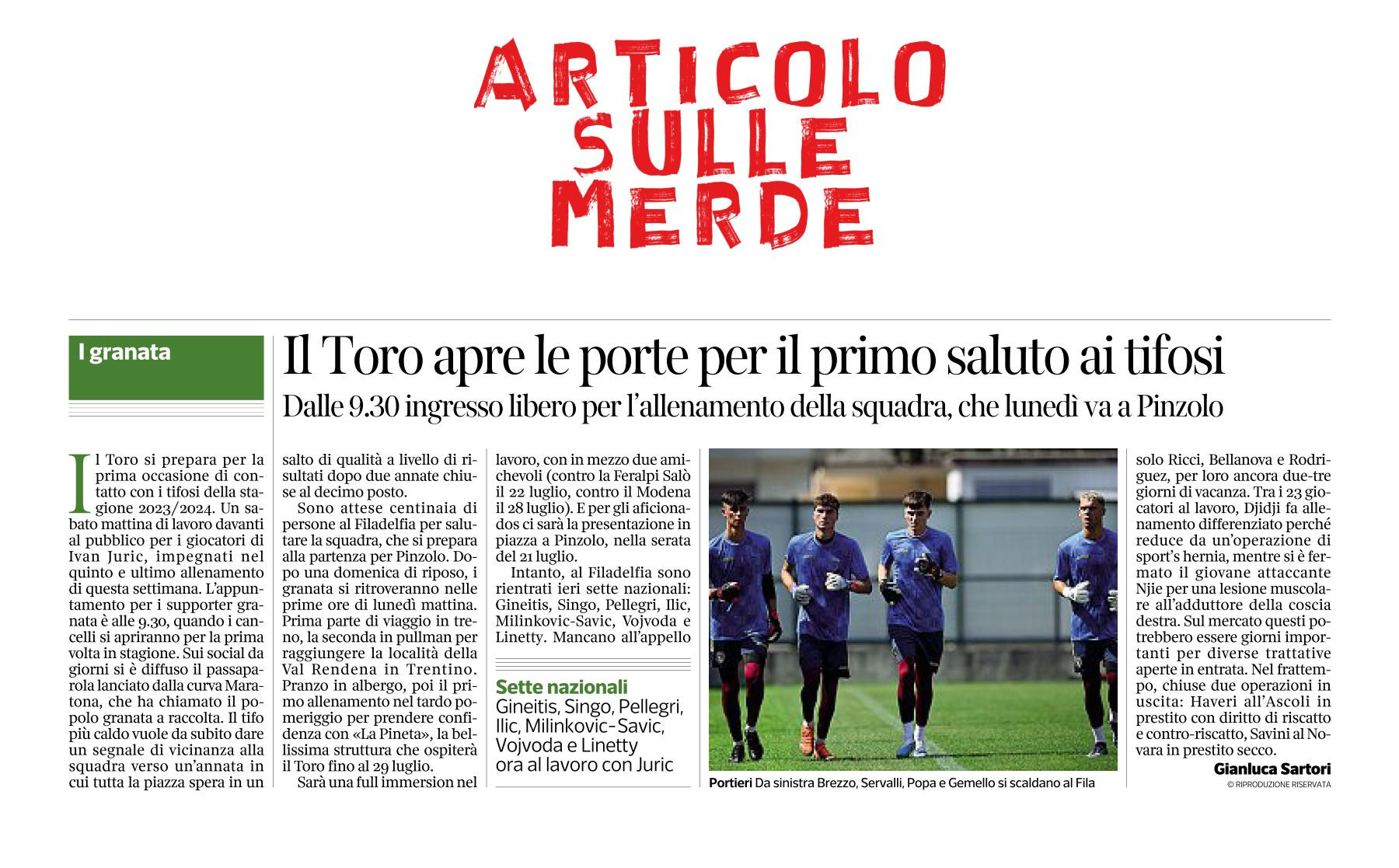 ARTICOLO SULLE MERDE

I granata

Il Toro apre le porte per il primo saluto ai tifosi

Dalle 9.30 ingresso libero per l'allenamento della squadra, che lunedì va a Pinzolo

Il Toro si prepara per la prima occasione di contatto con i tifosi della stagione 2023/2024. Un sabato mattina di lavoro davanti al pubblico per i giocatori di Ivan Juric, impegnati nel quinto e ultimo allenamento di questa settimana. L'appuntamento per i supporter granata è alle 9.30, quando i cancelli si apriranno per la prima volta in stagione. Sui social da giorni si è diffuso il passaparola lanciato dalla curva Maratona, che ha chiamato il popolo granata a raccolta. Il tifo più caldo vuole da subito dare un segnale di vicinanza alla squadra verso un'annata in cui tutta la piazza spera in un salto di qualità a livello di risultati dopo due annate chiuse al decimo posto.

Sono attese centinaia di persone al Filadelfia per salutare la squadra, che si prepara alla partenza per Pinzolo. Dopo una domenica di riposo, i granata si ritroveranno nelle prime ore di lunedì mattina. Prima parte di viaggio in treno, la seconda in pullman per raggiungere la località della Val Rendena in Trentino. Pranzo in albergo, poi il primo allenamento nel tardo pomeriggio per prendere confidenza con «La Pineta», la bellissima struttura che ospiterà il Toro fino al 29 luglio.

Sarà una full immersion nel lavoro, con in mezzo due amichevoli (contro la Feralpi Salò il 22 luglio, contro il Modena il 28 luglio). E per gli aficionados ci sarà la presentazione in piazza a Pinzolo, nella serata del 21 luglio.

Intanto, al Filadelfia sono rientrati ieri sette nazionali: Gineitis, Singo, Pellegri, Ilic, Milinkovic-Savic, Vojvoda e Linetty. Mancano all'appello solo Ricci, Bellanova e Rodriguez, per loro ancora due-tre giorni di vacanza. Tra i 23 giocatori al lavoro, Djidji fa allenamento differenziato perché reduce da un'operazione di sport's hernia, mentre si è fermato il giovane attaccante Njie per una lesione muscolare all'adduttore della coscia destra. Sul mercato questi potrebbero essere giorni importanti per diverse trattative aperte in entrata. Nel frattempo, chiuse due operazioni in uscita: Haveri all'Ascoli in prestito con diritto di riscatto e contro-riscatto, Savini al Novara in prestito secco.

Gianluca Sartori
© RIPRODUZIONE RISERVATA

Sette nazionali
Gineitis, Singo, Pellegri, Ilic, Milinkovic-Savic, Vojvoda e Linetty ora al lavoro con Juric

Portieri Da sinistra Brezzo, Servalli, Popa e Gemello si scaldano al Fila